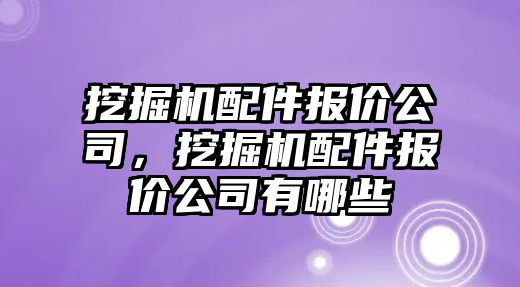 挖掘机配件报价公司，挖掘机配件报价公司有哪些